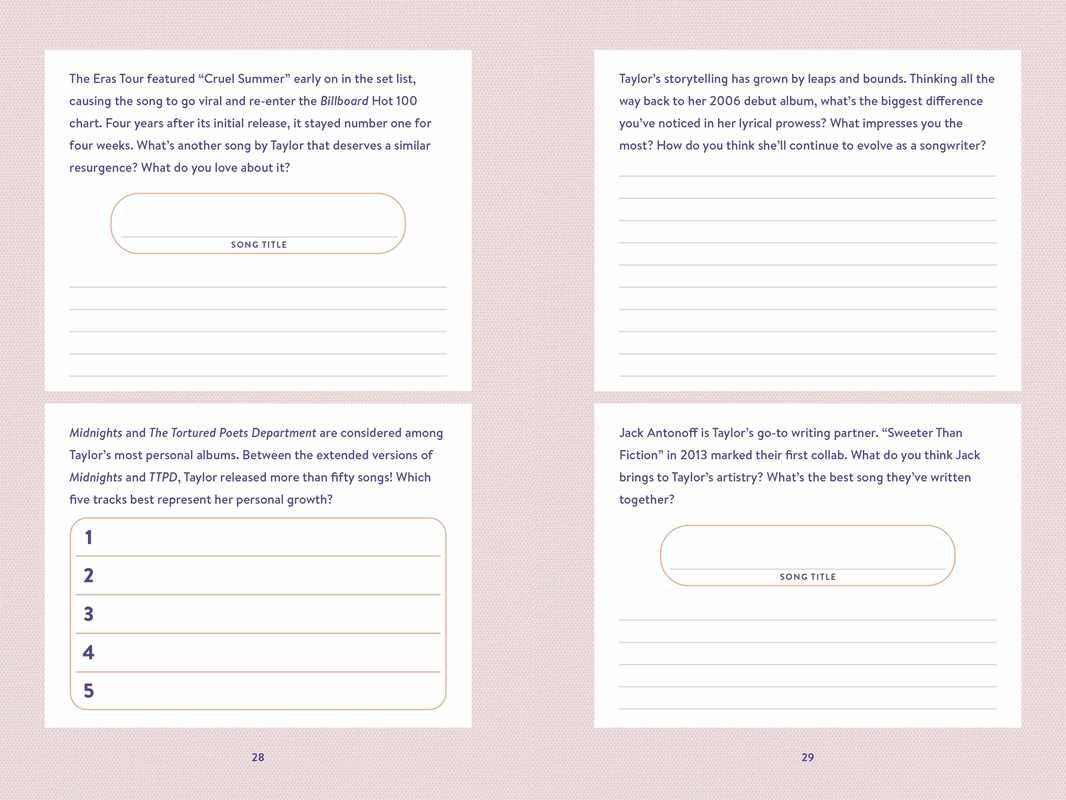 The Eras Tour featured “Cruel Summer” early on in the set list, causing the song to go viral and re-enter the Billboard Hot 100 chart. Four years after its initial release, it stayed number one for four weeks. What’s another song by Taylor that deserves a similar resurgence? What do you love about it?

SONG TITLE

Midnights and The Tortured Poets Department are considered among Taylor’s most personal albums. Between the extended versions of Midnights and TTPD, Taylor released more than fifty songs! Which five tracks best represent her personal growth?

1
2
3
4
5

28

Taylor’s storytelling has grown by leaps and bounds. Thinking all the way back to her 2006 debut album, what’s the biggest difference you’ve noticed in her lyrical prowess? What impresses you the most? How do you think she’ll continue to evolve as a songwriter?

Jack Antonoff is Taylor’s go-to writing partner. “Sweeter Than Fiction” in 2013 marked their first collab. What do you think Jack brings to Taylor’s artistry? What’s the best song they’ve written together?

SONG TITLE

29